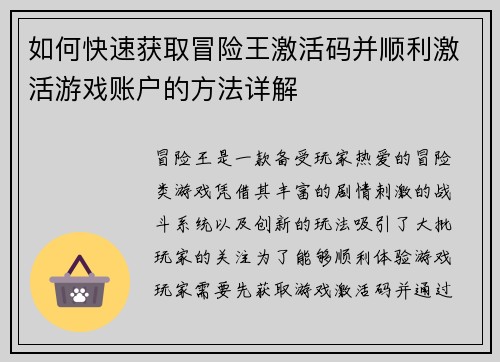 如何快速获取冒险王激活码并顺利激活游戏账户的方法详解

冒险王是一款备受玩家热爱的冒险类游戏凭借其丰富的剧情刺激的战斗系统以及创新的玩法吸引了大批玩家的关注为了能够顺利体验游戏玩家需要先获取游戏激活码并通过